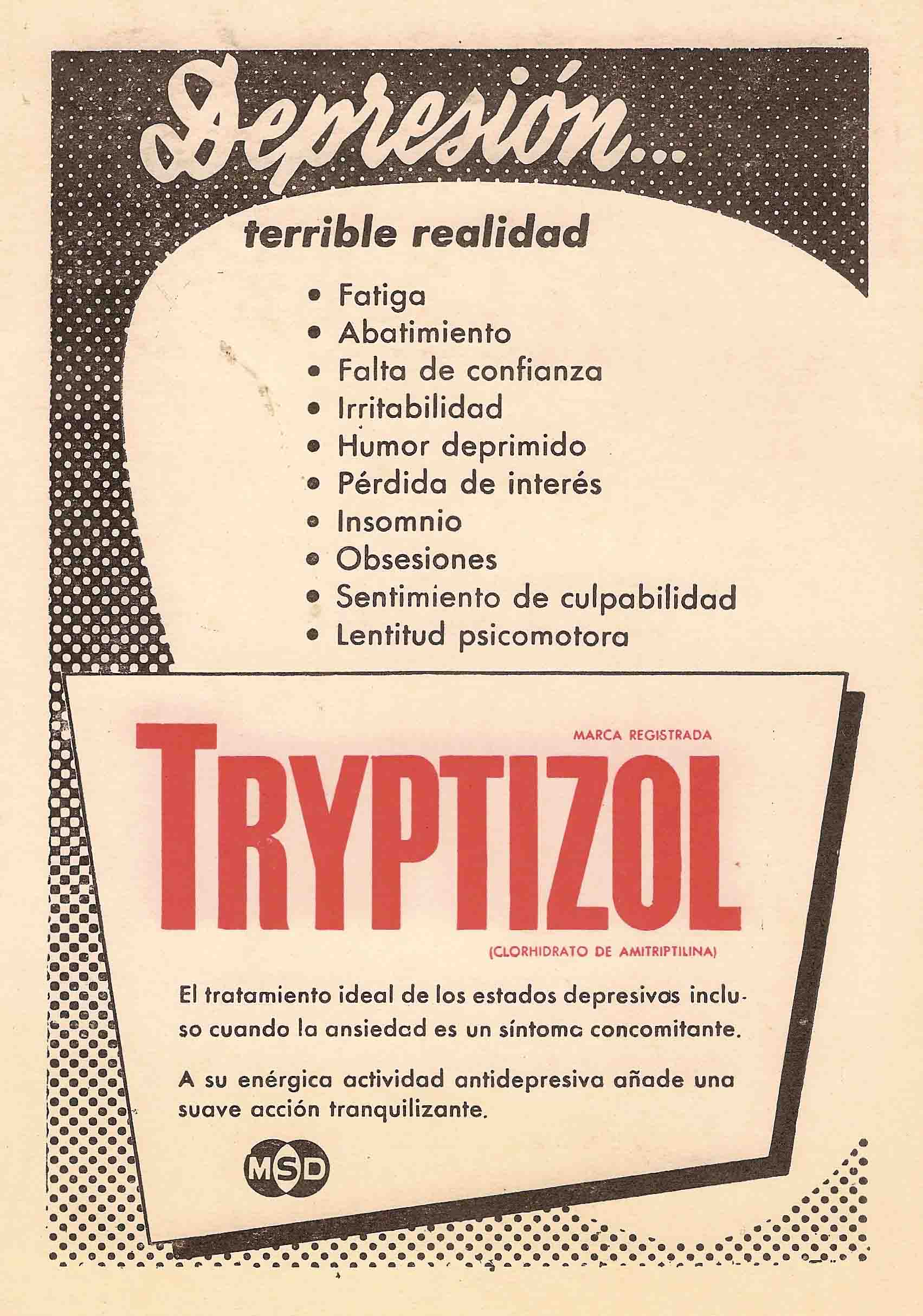 Depresión...

terrible realidad

• Fatiga
• Abatimiento
• Falta de confianza
• Irritabilidad
• Humor deprimido
• Pérdida de interés
• Insomnio
• Obsesiones
• Sentimiento de culpabilidad
• Lentitud psicomotora

MARCA REGISTRADA

TRYPTIZOL

(CLORHIDRATO DE AMITRIPTILINA)

El tratamiento ideal de los estados depresivos incluso cuando la ansiedad es un síntoma concomitante.

A su enérgica actividad antidepresiva añade una suave acción tranquilizante.

MSD